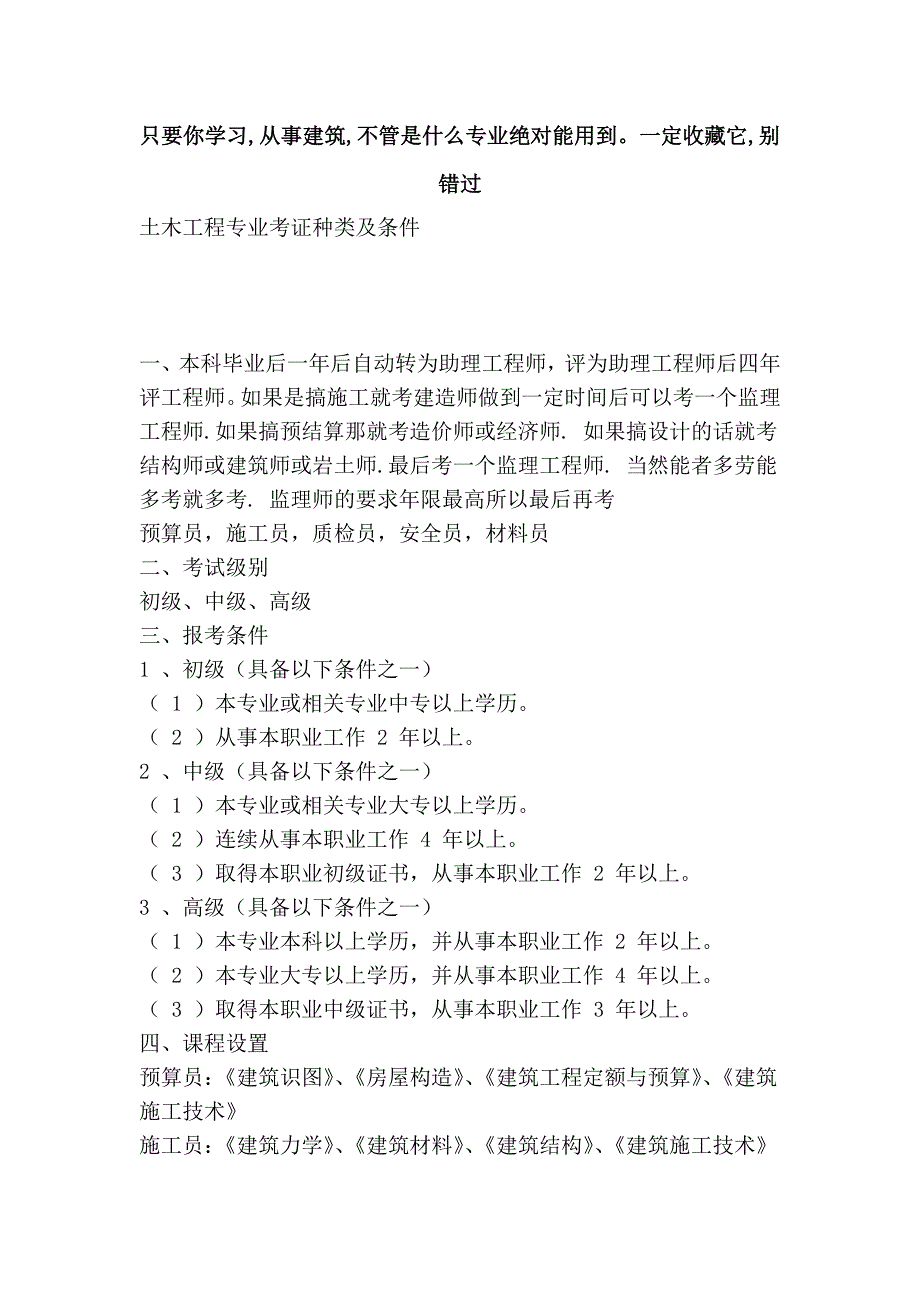 只要你学习,从事建筑,不管是什么专业绝对能用到。一定收藏它,别错过

土木工程专业考证种类及条件

一、本科毕业后一年后自动转为助理工程师，评为助理工程师后四年评工程师。如果是搞施工就考建造师做到一定时间后可以考一个监理工程师.如果搞预结算那就考造价师或经济师. 如果搞设计的话就考结构师或建筑师或岩土师.最后考一个监理工程师. 当然能者多劳能多考就多考. 监理师的要求年限最高所以最后再考

预算员，施工员，质检员，安全员，材料员

二、考试级别

初级、中级、高级

三、报考条件

1 、初级（具备以下条件之一）

（ 1 ）本专业或相关专业中专以上学历。

（ 2 ）从事本职业工作 2 年以上。

2 、中级（具备以下条件之一）

（ 1 ）本专业或相关专业大专以上学历。

（ 2 ）连续从事本职业工作 4 年以上。

（ 3 ）取得本职业初级证书，从事本职业工作 2 年以上。

3 、高级（具备以下条件之一）

（ 1 ）本专业本科以上学历，并从事本职业工作 2 年以上。

（ 2 ）本专业大专以上学历，并从事本职业工作 4 年以上。

（ 3 ）取得本职业中级证书，从事本职业工作 3 年以上。

四、课程设置

预算员：《建筑识图》、《房屋构造》、《建筑工程定额与预算》、《建筑施工技术》

施工员：《建筑力学》、《建筑材料》、《建筑结构》、《建筑施工技术》